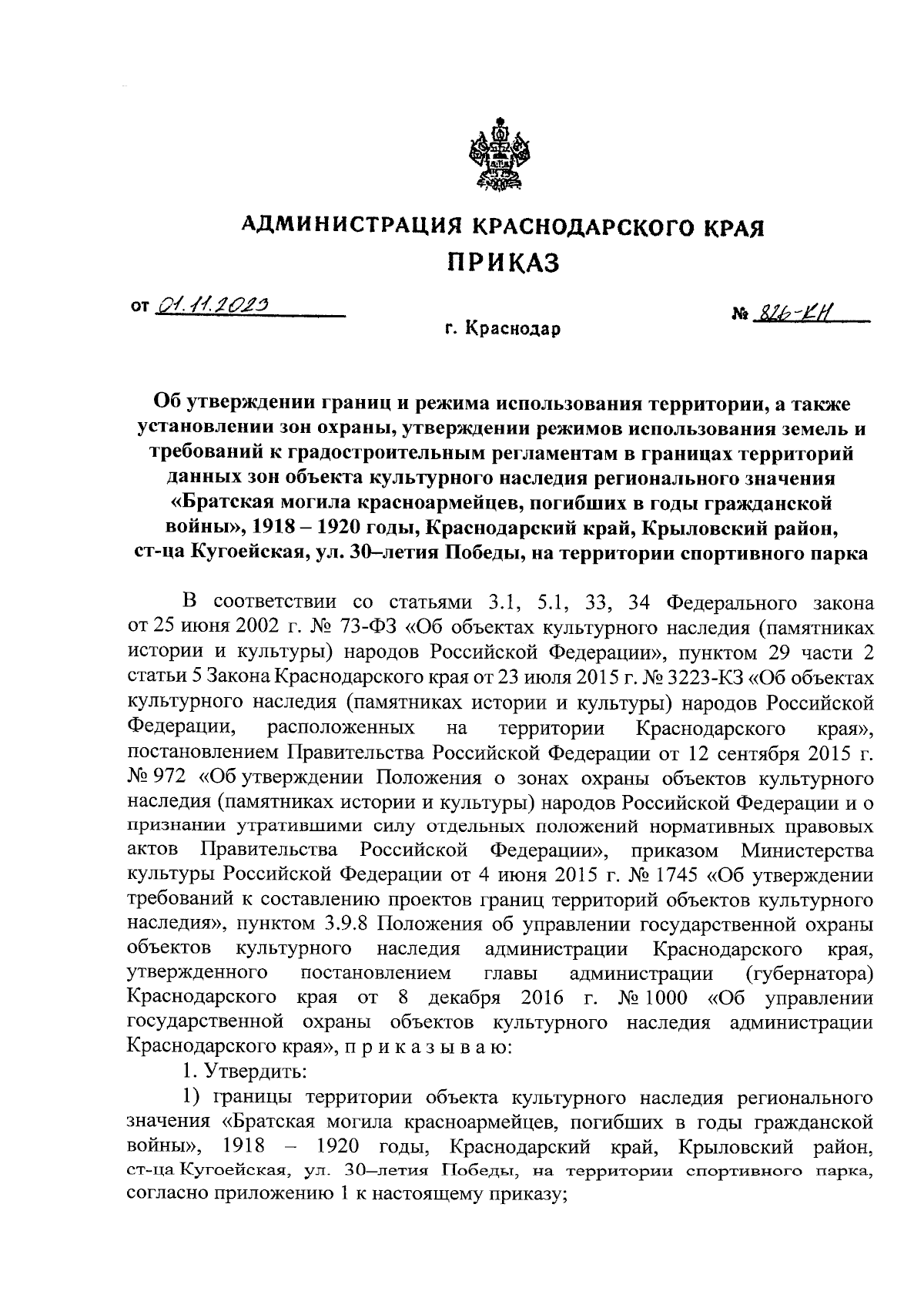 АДМИНИСТРАЦИЯ КРАСНОДАРСКОГО КРАЯ
ПРИКАЗ

от 01.11.2023 № 826-КН

г. Краснодар

Об утверждении границ и режима использования территории, а также установлении зон охраны, утверждении режимов использования земель и требований к градостроительным регламентам в границах территорий данных зон объекта культурного наследия регионального значения «Братская могила красноармейцев, погибших в годы гражданской войны», 1918 – 1920 годы, Краснодарский край, Крыловский район, ст-ца Кугоейская, ул. 30–летия Победы, на территории спортивного парка

В соответствии со статьями 3.1, 5.1, 33, 34 Федерального закона от 25 июня 2002 г. № 73-ФЗ «Об объектах культурного наследия (памятниках истории и культуры) народов Российской Федерации», пунктом 29 части 2 статьи 5 Закона Краснодарского края от 23 июля 2015 г. № 3223-КЗ «Об объектах культурного наследия (памятниках истории и культуры) народов Российской Федерации, расположенных на территории Краснодарского края», постановлением Правительства Российской Федерации от 12 сентября 2015 г. № 972 «Об утверждении Положения о зонах охраны объектов культурного наследия (памятниках истории и культуры) народов Российской Федерации и о признании утратившими силу отдельных положений нормативных правовых актов Правительства Российской Федерации», приказом Министерства культуры Российской Федерации от 4 июня 2015 г. № 1745 «Об утверждении требований к составлению проектов границ территорий объектов культурного наследия», пунктом 3.9.8 Положения об управлении государственной охраны объектов культурного наследия администрации Краснодарского края, утвержденного постановлением главы администрации (губернатора) Краснодарского края от 8 декабря 2016 г. № 1000 «Об управлении государственной охраны объектов культурного наследия администрации Краснодарского края», п р и к а з ы в а ю:

1. Утвердить:

1) границы территории объекта культурного наследия регионального значения «Братская могила красноармейцев, погибших в годы гражданской войны», 1918 – 1920 годы, Краснодарский край, Крыловский район, ст-ца Кугоейская, ул. 30–летия Победы, на территории спортивного парка, согласно приложению 1 к настоящему приказу;